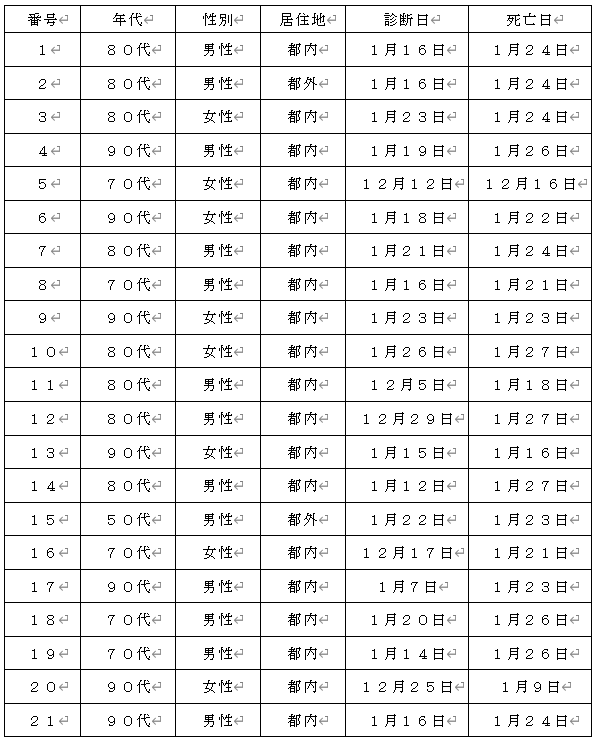 | 番号 | 年代 | 性別 | 居住地 | 診断日 | 死亡日 |
|---|---|---|---|---|---|
| １ | ８０代 | 男性 | 都内 | １月１６日 | １月２４日 |
| ２ | ８０代 | 男性 | 都外 | １月１６日 | １月２４日 |
| ３ | ８０代 | 女性 | 都内 | １月２３日 | １月２４日 |
| ４ | ９０代 | 男性 | 都内 | １月１９日 | １月２６日 |
| ５ | ７０代 | 女性 | 都内 | １２月１２日 | １２月１６日 |
| ６ | ９０代 | 女性 | 都内 | １月１８日 | １月２２日 |
| ７ | ８０代 | 男性 | 都内 | １月２１日 | １月２４日 |
| ８ | ７０代 | 男性 | 都内 | １月１６日 | １月２１日 |
| ９ | ９０代 | 女性 | 都内 | １月２３日 | １月２３日 |
| １０ | ８０代 | 女性 | 都内 | １月２６日 | １月２７日 |
| １１ | ８０代 | 男性 | 都内 | １２月５日 | １月１８日 |
| １２ | ８０代 | 男性 | 都内 | １２月２９日 | １月２７日 |
| １３ | ９０代 | 女性 | 都内 | １月１５日 | １月１６日 |
| １４ | ８０代 | 男性 | 都内 | １月１２日 | １月２７日 |
| １５ | ５０代 | 男性 | 都外 | １月２２日 | １月２３日 |
| １６ | ７０代 | 女性 | 都内 | １２月１７日 | １月２１日 |
| １７ | ９０代 | 男性 | 都内 | １月７日 | １月２３日 |
| １８ | ７０代 | 男性 | 都内 | １月２０日 | １月２６日 |
| １９ | ７０代 | 男性 | 都内 | １月１４日 | １月２６日 |
| ２０ | ９０代 | 女性 | 都内 | １２月２５日 | １月９日 |
| ２１ | ９０代 | 男性 | 都内 | １月１６日 | １月２４日 |